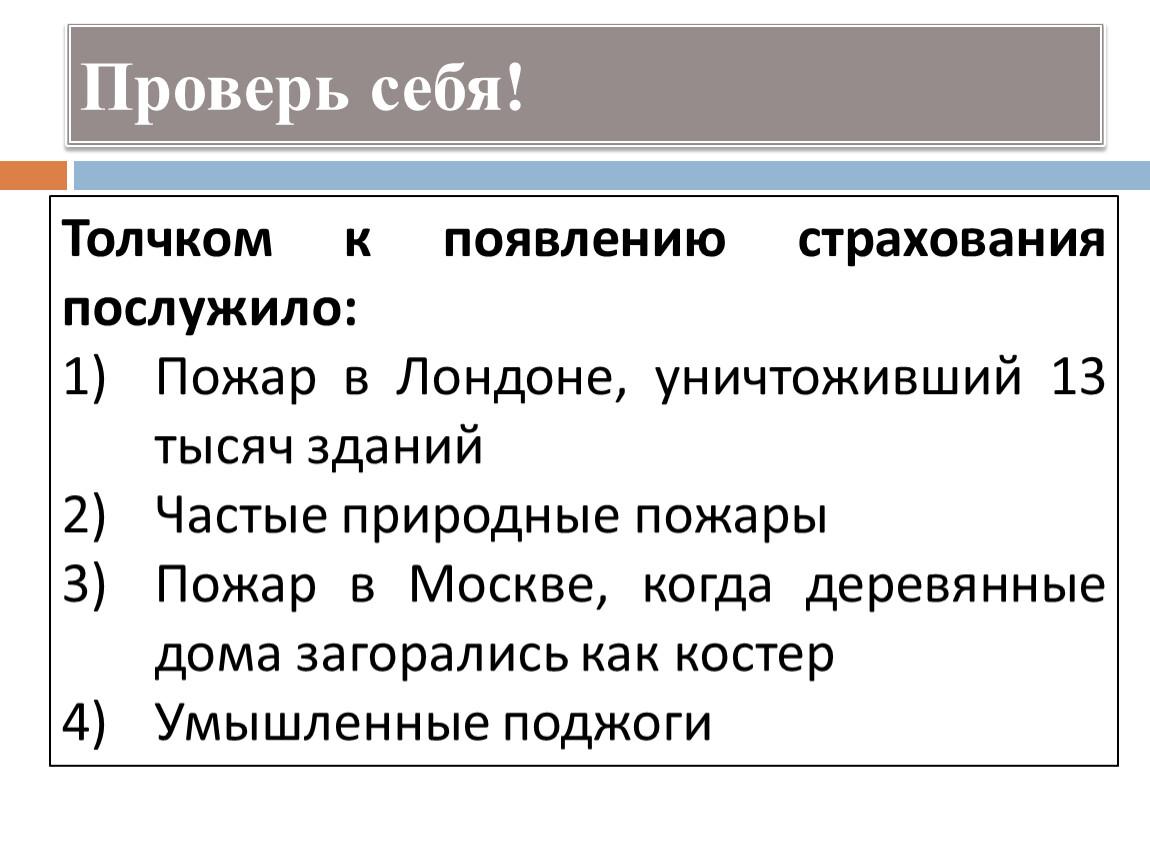 Проверь себя!

Толчком к появлению страхования послужило:

1) Пожар в Лондоне, уничтоживший 13 тысяч зданий
2) Частые природные пожары
3) Пожар в Москве, когда деревянные дома загорались как костер
4) Умышленные поджоги